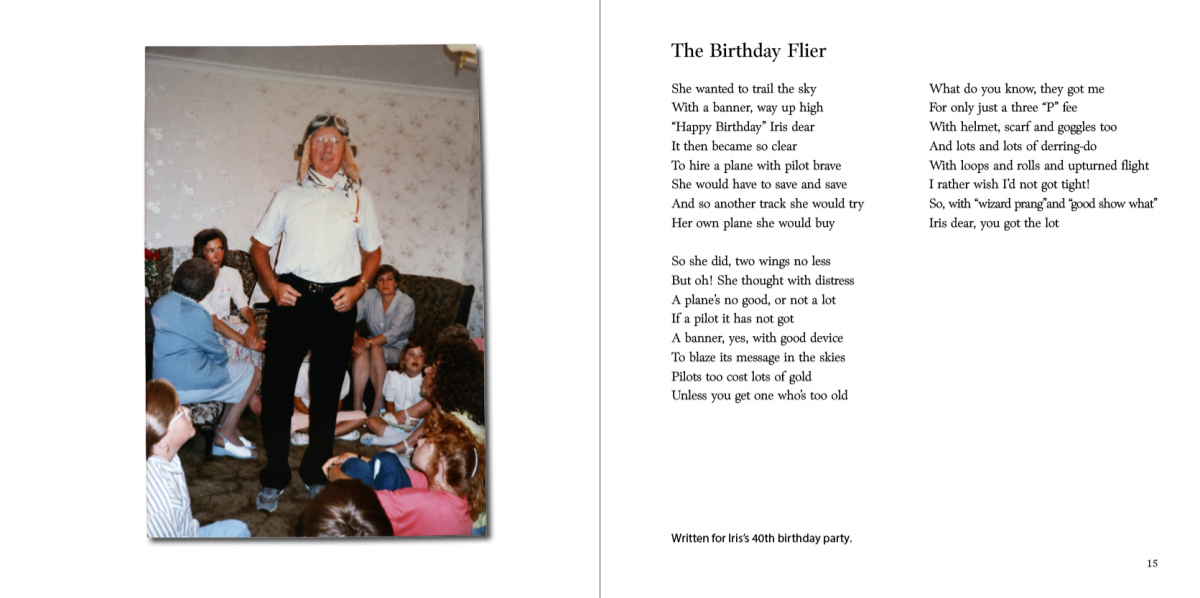 The Birthday Flier

She wanted to trail the sky
With a banner, way up high
"Happy Birthday" Iris dear
It then became so clear
To hire a plane with pilot brave
She would have to save and save
And so another track she would try
Her own plane she would buy

So she did, two wings no less
But oh! She thought with distress
A plane's no good, or not a lot
If a pilot it has not got
A banner, yes, with good device
To blaze its message in the skies
Pilots too cost lots of gold
Unless you get one who's too old

What do you know, they got me
For only just a three "P" fee
With helmet, scarf and goggles too
And lots and lots of derring-do
With loops and rolls and upturned flight
I rather wish I'd not got tight!
So, with "wizard prang"and "good show what"
Iris dear, you got the lot

Written for Iris's 40th birthday party.

15